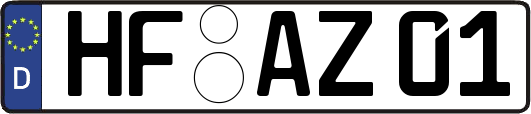 D HF AZ 01